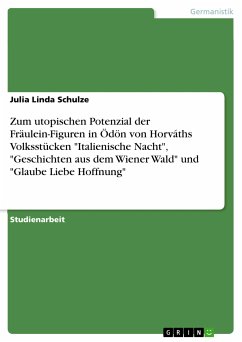 Germanistik

Julia Linda Schulze

Zum utopischen Potenzial der Fräulein-Figuren in Ödön von Horváths Volksstücken "Italienische Nacht", "Geschichten aus dem Wiener Wald" und "Glaube Liebe Hoffnung"

Studienarbeit

GRIN